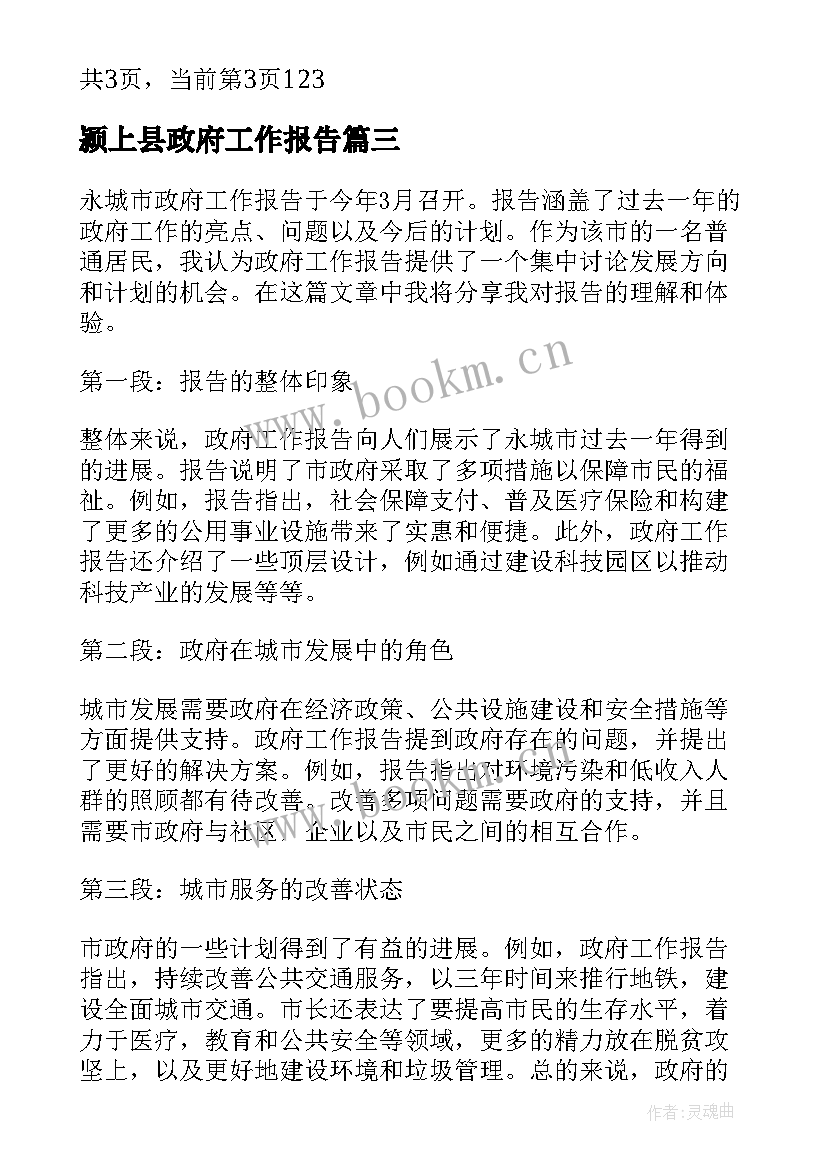 共3页，当前第3页123

颍上县政府工作报告篇三

永城市政府工作报告于今年3月召开。报告涵盖了过去一年的政府工作的亮点、问题以及今后的计划。作为该市的一名普通居民，我认为政府工作报告提供了一个集中讨论发展方向和计划的机会。在这篇文章中我将分享我对报告的理解和体验。

第一段：报告的整体印象

www.bookm.cn

整体来说，政府工作报告向人们展示了永城市过去一年得到的进展。报告说明了市政府采取了多项措施以保障市民的福祉。例如，报告指出，社会保障支付、普及医疗保险和构建了更多的公用事业设施带来了实惠和便捷。此外，政府工作报告还介绍了一些顶层设计，例如通过建设科技园区以推动科技产业的发展等等。

第二段：政府在城市发展中的角色

城市发展需要政府在经济政策、公共设施建设和安全措施等方面提供支持。政府工作报告提到政府存在的问题，并提出了更好的解决方案。例如，报告指出对环境污染和低收入人群的照顾都有待改善。改善多项问题需要政府的支持，并且需要市政府与社区、企业以及市民之间的相互合作。

第三段：城市服务的改善状态

市政府的一些计划得到了有益的进展。例如，政府工作报告指出，持续改善公共交通服务，以三年时间来推行地铁，建设全面城市交通。市长还表达了要提高市民的生存水平，着力于医疗，教育和公共安全等领域，更多的精力放在脱贫攻坚上，以及更好地建设环境和垃圾管理。总的来说，政府的

作者:灵魂曲